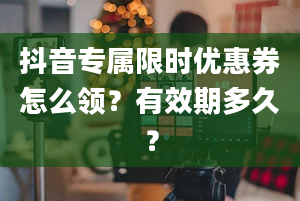 抖音专属限时优惠券怎么领？有效期多久？